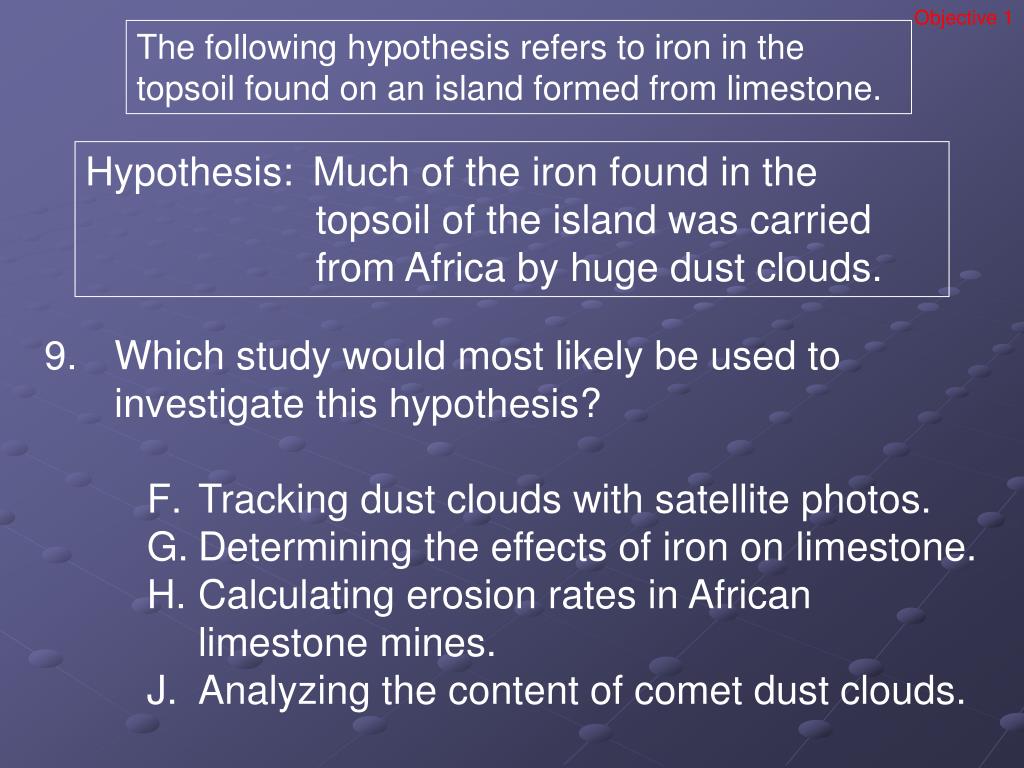 Objective 1

The following hypothesis refers to iron in the topsoil found on an island formed from limestone.

Hypothesis: Much of the iron found in the topsoil of the island was carried from Africa by huge dust clouds.

9. Which study would most likely be used to investigate this hypothesis?

F. Tracking dust clouds with satellite photos.
G. Determining the effects of iron on limestone.
H. Calculating erosion rates in African limestone mines.
J. Analyzing the content of comet dust clouds.